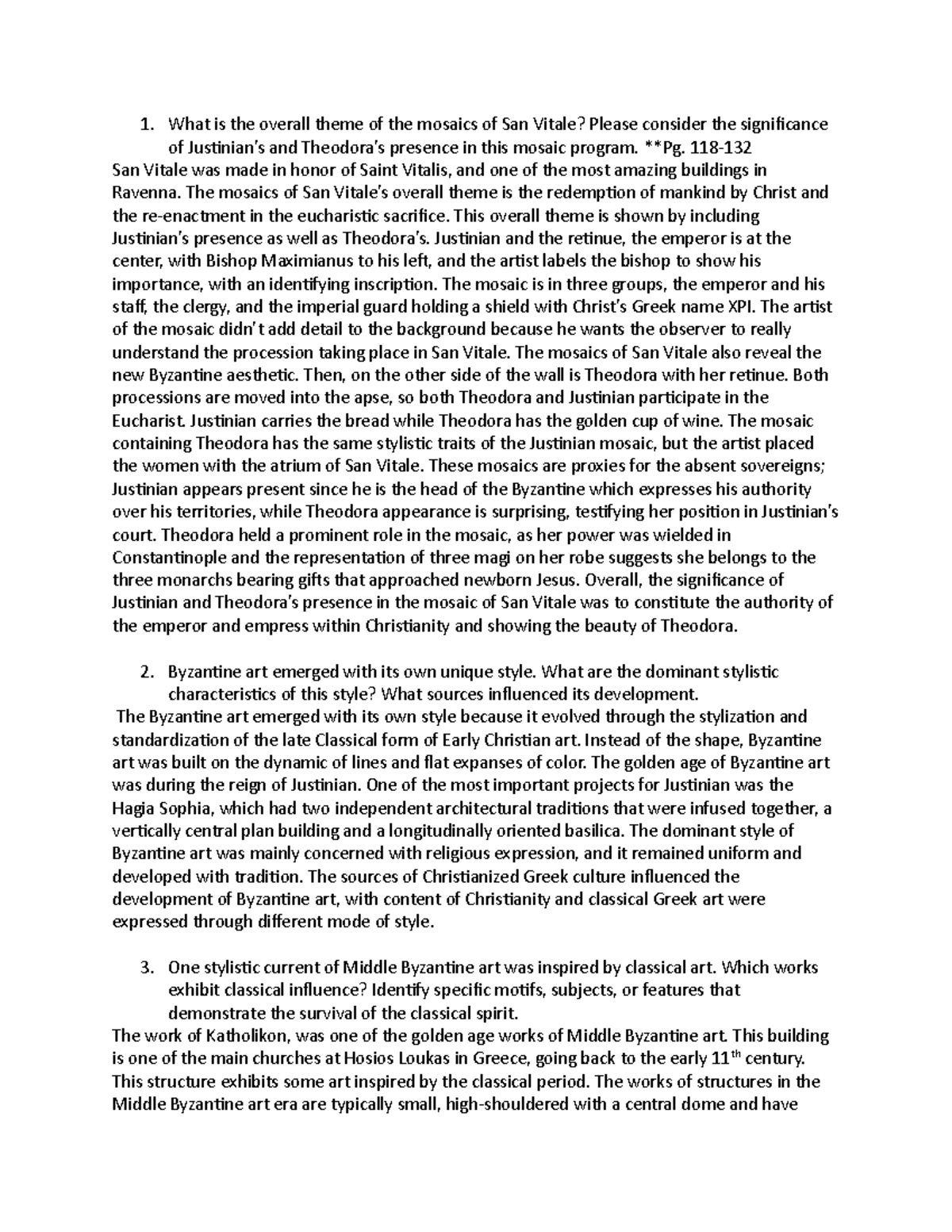 1. What is the overall theme of the mosaics of San Vitale? Please consider the significance of Justinian's and Theodora's presence in this mosaic program. **Pg. 118-132

San Vitale was made in honor of Saint Vitalis, and one of the most amazing buildings in Ravenna. The mosaics of San Vitale's overall theme is the redemption of mankind by Christ and the re-enactment in the eucharistic sacrifice. This overall theme is shown by including Justinian's presence as well as Theodora's. Justinian and the retinue, the emperor is at the center, with Bishop Maximianus to his left, and the artist labels the bishop to show his importance, with an identifying inscription. The mosaic is in three groups, the emperor and his staff, the clergy, and the imperial guard holding a shield with Christ's Greek name XPI. The artist of the mosaic didn't add detail to the background because he wants the observer to really understand the procession taking place in San Vitale. The mosaics of San Vitale also reveal the new Byzantine aesthetic. Then, on the other side of the wall is Theodora with her retinue. Both processions are moved into the apse, so both Theodora and Justinian participate in the Eucharist. Justinian carries the bread while Theodora has the golden cup of wine. The mosaic containing Theodora has the same stylistic traits of the Justinian mosaic, but the artist placed the women with the atrium of San Vitale. These mosaics are proxies for the absent sovereigns; Justinian appears present since he is the head of the Byzantine which expresses his authority over his territories, while Theodora appearance is surprising, testifying her position in Justinian's court. Theodora held a prominent role in the mosaic, as her power was wielded in Constantinople and the representation of three magi on her robe suggests she belongs to the three monarchs bearing gifts that approached newborn Jesus. Overall, the significance of Justinian and Theodora's presence in the mosaic of San Vitale was to constitute the authority of the emperor and empress within Christianity and showing the beauty of Theodora.

2. Byzantine art emerged with its own unique style. What are the dominant stylistic characteristics of this style? What sources influenced its development.

The Byzantine art emerged with its own style because it evolved through the stylization and standardization of the late Classical form of Early Christian art. Instead of the shape, Byzantine art was built on the dynamic of lines and flat expanses of color. The golden age of Byzantine art was during the reign of Justinian. One of the most important projects for Justinian was the Hagia Sophia, which had two independent architectural traditions that were infused together, a vertically central plan building and a longitudinally oriented basilica. The dominant style of Byzantine art was mainly concerned with religious expression, and it remained uniform and developed with tradition. The sources of Christianized Greek culture influenced the development of Byzantine art, with content of Christianity and classical Greek art were expressed through different mode of style.

3. One stylistic current of Middle Byzantine art was inspired by classical art. Which works exhibit classical influence? Identify specific motifs, subjects, or features that demonstrate the survival of the classical spirit.

The work of Katholikon, was one of the golden age works of Middle Byzantine art. This building is one of the main churches at Hosios Loukas in Greece, going back to the early 11$^{th}$ century. This structure exhibits some art inspired by the classical period. The works of structures in the Middle Byzantine art era are typically small, high-shouldered with a central dome and have